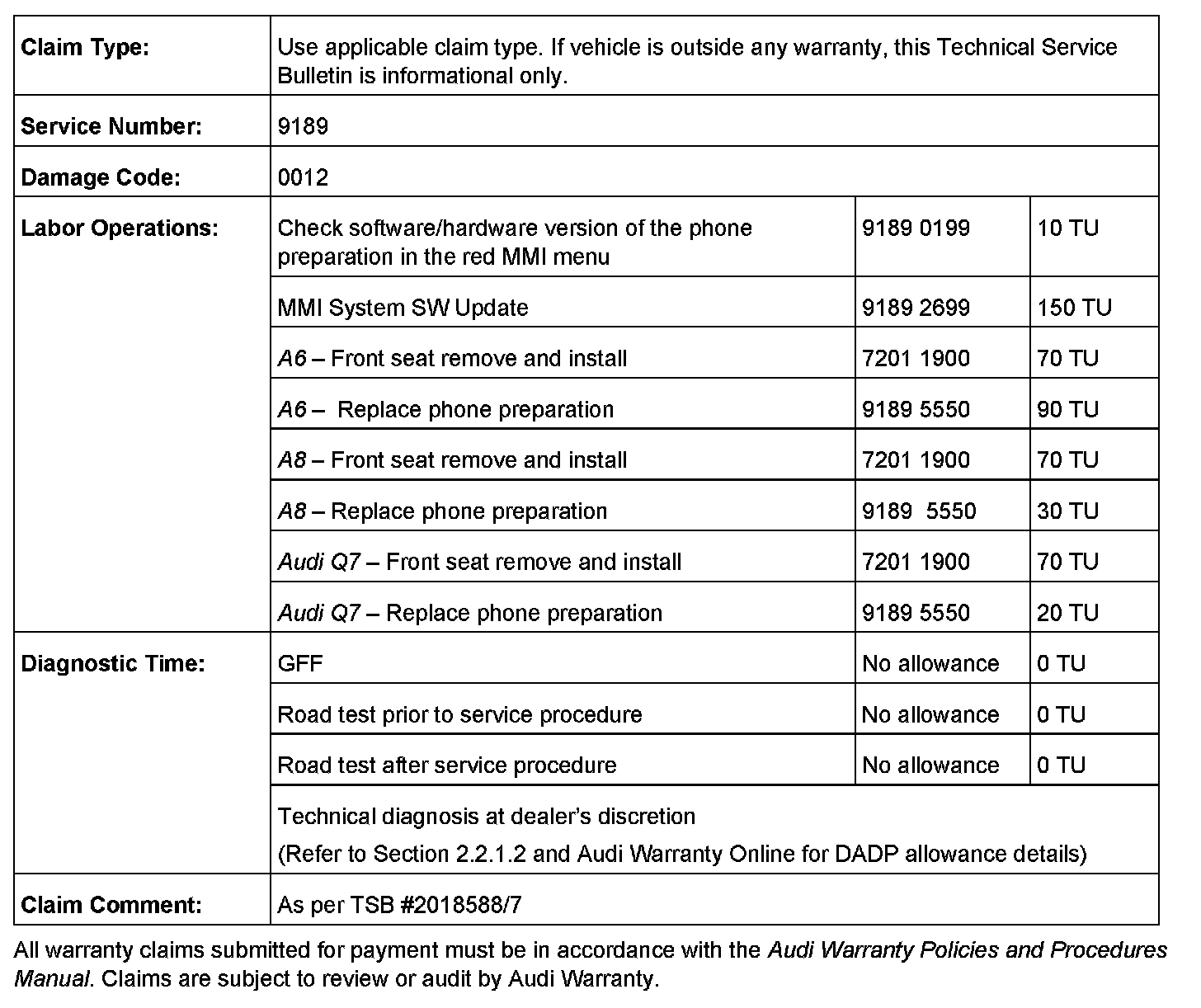 | Claim Type: | Use applicable claim type. If vehicle is outside any warranty, this Technical Service Bulletin is informational only. | | |
|---|---|---|---|
| Service Number: | 9189 | | |
| Damage Code: | 0012 | | |
| Labor Operations: | Check software/hardware version of the phone preparation in the red MMI menu | 9189 0199 | 10 TU |
| | MMI System SW Update | 9189 2699 | 150 TU |
| | A6 – Front seat remove and install | 7201 1900 | 70 TU |
| | A6 – Replace phone preparation | 9189 5550 | 90 TU |
| | A8 – Front seat remove and install | 7201 1900 | 70 TU |
| | A8 – Replace phone preparation | 9189 5550 | 30 TU |
| | Audi Q7 – Front seat remove and install | 7201 1900 | 70 TU |
| | Audi Q7 – Replace phone preparation | 9189 5550 | 20 TU |
| Diagnostic Time: | GFF | No allowance | 0 TU |
| | Road test prior to service procedure | No allowance | 0 TU |
| | Road test after service procedure | No allowance | 0 TU |
| | Technical diagnosis at dealer's discretion (Refer to Section 2.2.1.2 and Audi Warranty Online for DADP allowance details) | | |
| Claim Comment: | As per TSB #2018588/7 | | |

All warranty claims submitted for payment must be in accordance with the Audi Warranty Policies and Procedures Manual. Claims are subject to review or audit by Audi Warranty.